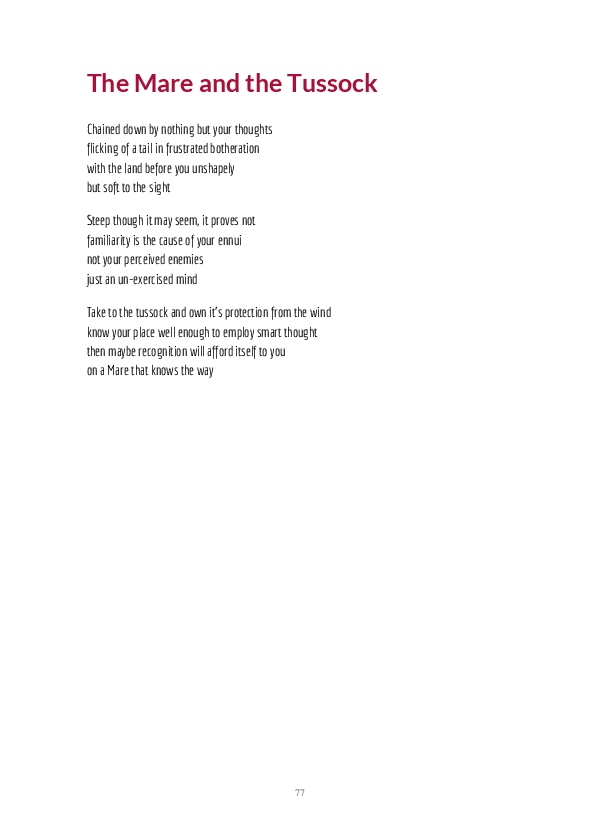 The Mare and the Tussock

Chained down by nothing but your thoughts
flicking of a tail in frustrated botheration
with the land before you unshapely
but soft to the sight

Steep though it may seem, it proves not
familiarity is the cause of your ennui
not your perceived enemies
just an un-exercised mind

Take to the tussock and own it's protection from the wind
know your place well enough to employ smart thought
then maybe recognition will afford itself to you
on a Mare that knows the way

77